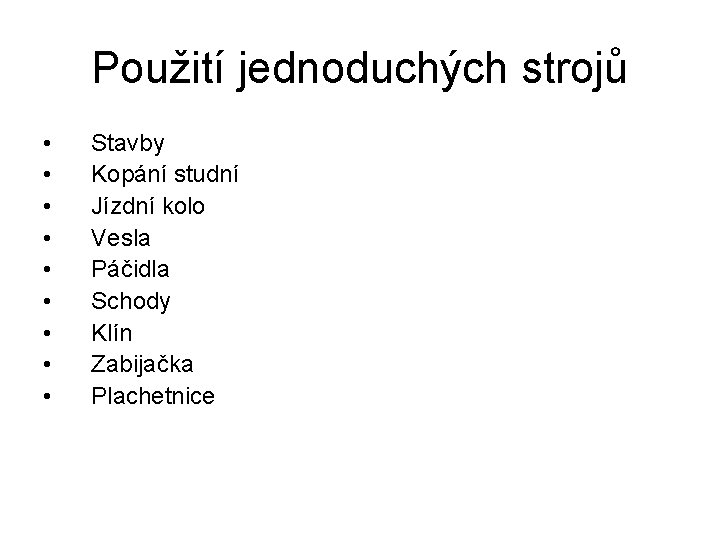 Použití jednoduchých strojů

• Stavby
• Kopání studní
• Jízdní kolo
• Vesla
• Páčidla
• Schody
• Klín
• Zabijačka
• Plachetnice